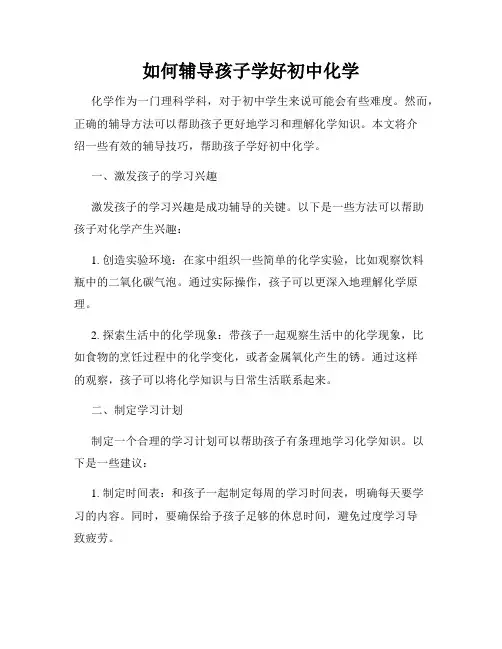 如何辅导孩子学好初中化学

化学作为一门理科学科，对于初中学生来说可能会有些难度。然而，正确的辅导方法可以帮助孩子更好地学习和理解化学知识。本文将介绍一些有效的辅导技巧，帮助孩子学好初中化学。

一、激发孩子的学习兴趣

激发孩子的学习兴趣是成功辅导的关键。以下是一些方法可以帮助孩子对化学产生兴趣：

1. 创造实验环境：在家中组织一些简单的化学实验，比如观察饮料瓶中的二氧化碳气泡。通过实际操作，孩子可以更深入地理解化学原理。

2. 探索生活中的化学现象：带孩子一起观察生活中的化学现象，比如食物的烹饪过程中的化学变化，或者金属氧化产生的锈。通过这样的观察，孩子可以将化学知识与日常生活联系起来。

二、制定学习计划

制定一个合理的学习计划可以帮助孩子有条理地学习化学知识。以下是一些建议：

1. 制定时间表：和孩子一起制定每周的学习时间表，明确每天要学习的内容。同时，要确保给予孩子足够的休息时间，避免过度学习导致疲劳。